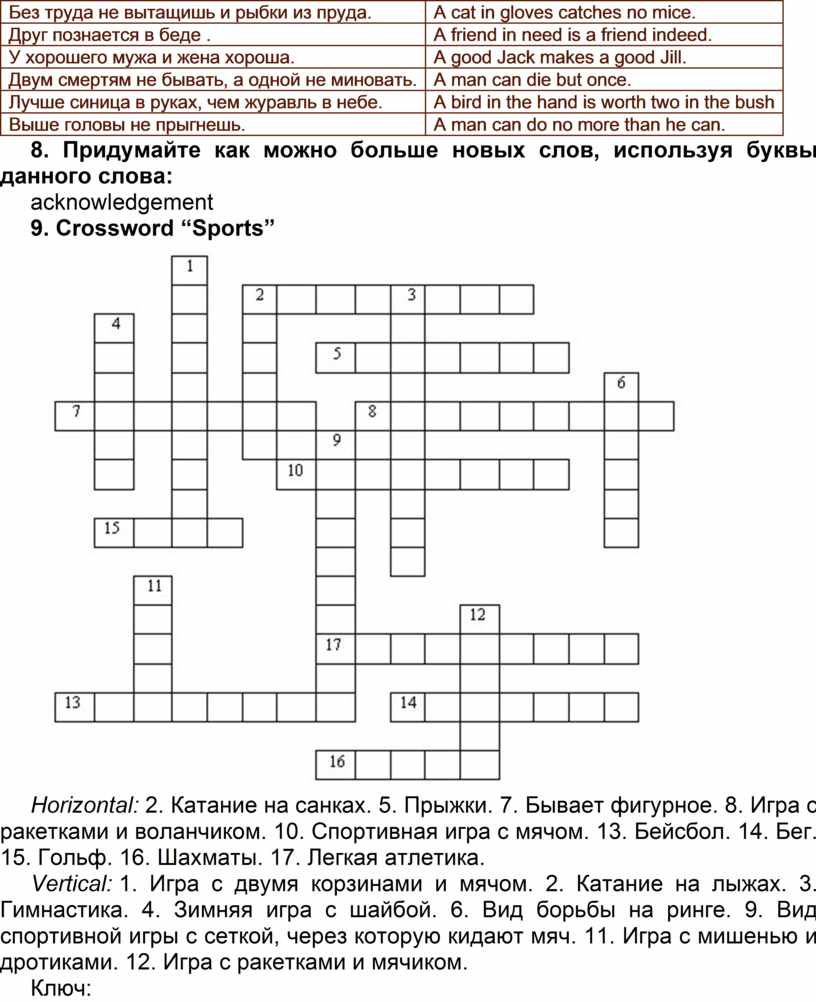 | Без труда не вытащишь и рыбки из пруда. | A cat in gloves catches no mice. |
|---|---|
| Друг познается в беде . | A friend in need is a friend indeed. |
| У хорошего мужа и жена хороша. | A good Jack makes a good Jill. |
| Двум смертям не бывать, а одной не миновать. | A man can die but once. |
| Лучше синица в руках, чем журавль в небе. | A bird in the hand is worth two in the bush |
| Выше головы не прыгнешь. | A man can do no more than he can. |

8. Придумайте как можно больше новых слов, используя буквы данного слова:

acknowledgement

9. Crossword "Sports"

1
2
3
4
5
6
7
8
9
10
15
11
12
17
13
14
16

Horizontal: 2. Катание на санках. 5. Прыжки. 7. Бывает фигурное. 8. Игра с ракетками и воланчиком. 10. Спортивная игра с мячом. 13. Бейсбол. 14. Бег. 15. Гольф. 16. Шахматы. 17. Легкая атлетика.

Vertical: 1. Игра с двумя корзинами и мячом. 2. Катание на лыжах. 3. Гимнастика. 4. Зимняя игра с шайбой. 6. Вид борьбы на ринге. 9. Вид спортивной игры с сеткой, через которую кидают мяч. 11. Игра с мишенью и дротиками. 12. Игра с ракетками и мячиком.

Ключ: